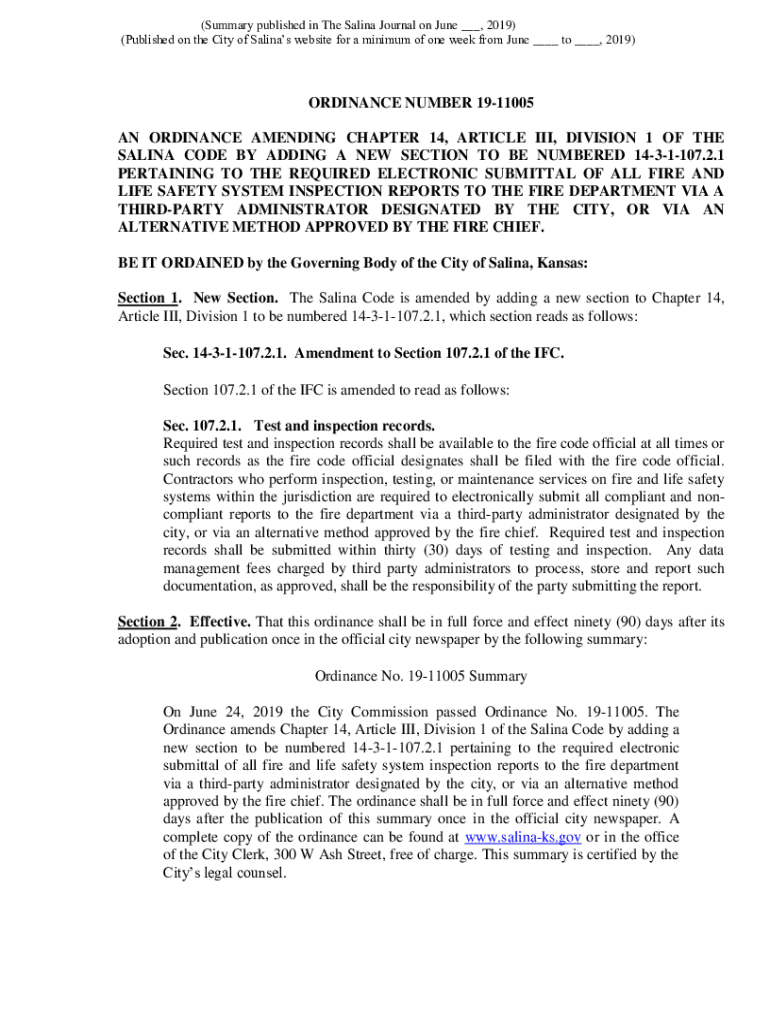 (Summary published in The Salina Journal on June ___, 2019)
(Published on the City of Salina's website for a minimum of one week from June ____ to ____, 2019)

ORDINANCE NUMBER 19-11005

AN ORDINANCE AMENDING CHAPTER 14, ARTICLE III, DIVISION 1 OF THE SALINA CODE BY ADDING A NEW SECTION TO BE NUMBERED 14-3-1-107.2.1 PERTAINING TO THE REQUIRED ELECTRONIC SUBMITTAL OF ALL FIRE AND LIFE SAFETY SYSTEM INSPECTION REPORTS TO THE FIRE DEPARTMENT VIA A THIRD-PARTY ADMINISTRATOR DESIGNATED BY THE CITY, OR VIA AN ALTERNATIVE METHOD APPROVED BY THE FIRE CHIEF.

BE IT ORDAINED by the Governing Body of the City of Salina, Kansas:

Section 1. New Section. The Salina Code is amended by adding a new section to Chapter 14, Article III, Division 1 to be numbered 14-3-1-107.2.1, which section reads as follows:

Sec. 14-3-1-107.2.1. Amendment to Section 107.2.1 of the IFC.

Section 107.2.1 of the IFC is amended to read as follows:

Sec. 107.2.1. Test and inspection records.
Required test and inspection records shall be available to the fire code official at all times or such records as the fire code official designates shall be filed with the fire code official. Contractors who perform inspection, testing, or maintenance services on fire and life safety systems within the jurisdiction are required to electronically submit all compliant and non-compliant reports to the fire department via a third-party administrator designated by the city, or via an alternative method approved by the fire chief. Required test and inspection records shall be submitted within thirty (30) days of testing and inspection. Any data management fees charged by third party administrators to process, store and report such documentation, as approved, shall be the responsibility of the party submitting the report.

Section 2. Effective. That this ordinance shall be in full force and effect ninety (90) days after its adoption and publication once in the official city newspaper by the following summary:

Ordinance No. 19-11005 Summary

On June 24, 2019 the City Commission passed Ordinance No. 19-11005. The Ordinance amends Chapter 14, Article III, Division 1 of the Salina Code by adding a new section to be numbered 14-3-1-107.2.1 pertaining to the required electronic submittal of all fire and life safety system inspection reports to the fire department via a third-party administrator designated by the city, or via an alternative method approved by the fire chief. The ordinance shall be in full force and effect ninety (90) days after the publication of this summary once in the official city newspaper. A complete copy of the ordinance can be found at www.salina-ks.gov or in the office of the City Clerk, 300 W Ash Street, free of charge. This summary is certified by the City's legal counsel.